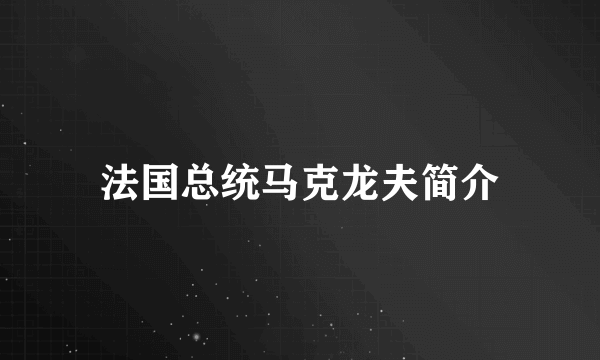 法国总统马克龙夫简介